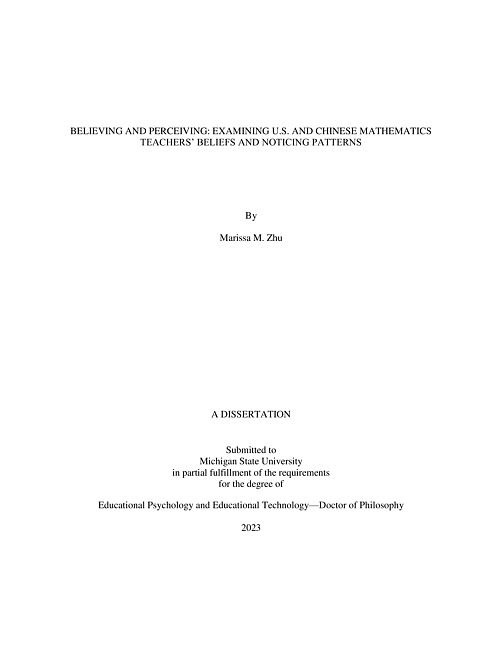 BELIEVING AND PERCEIVING: EXAMINING U.S. AND CHINESE MATHEMATICS TEACHERS' BELIEFS AND NOTICING PATTERNS

By

Marissa M. Zhu

A DISSERTATION

Submitted to
Michigan State University
in partial fulfillment of the requirements
for the degree of

Educational Psychology and Educational Technology—Doctor of Philosophy

2023